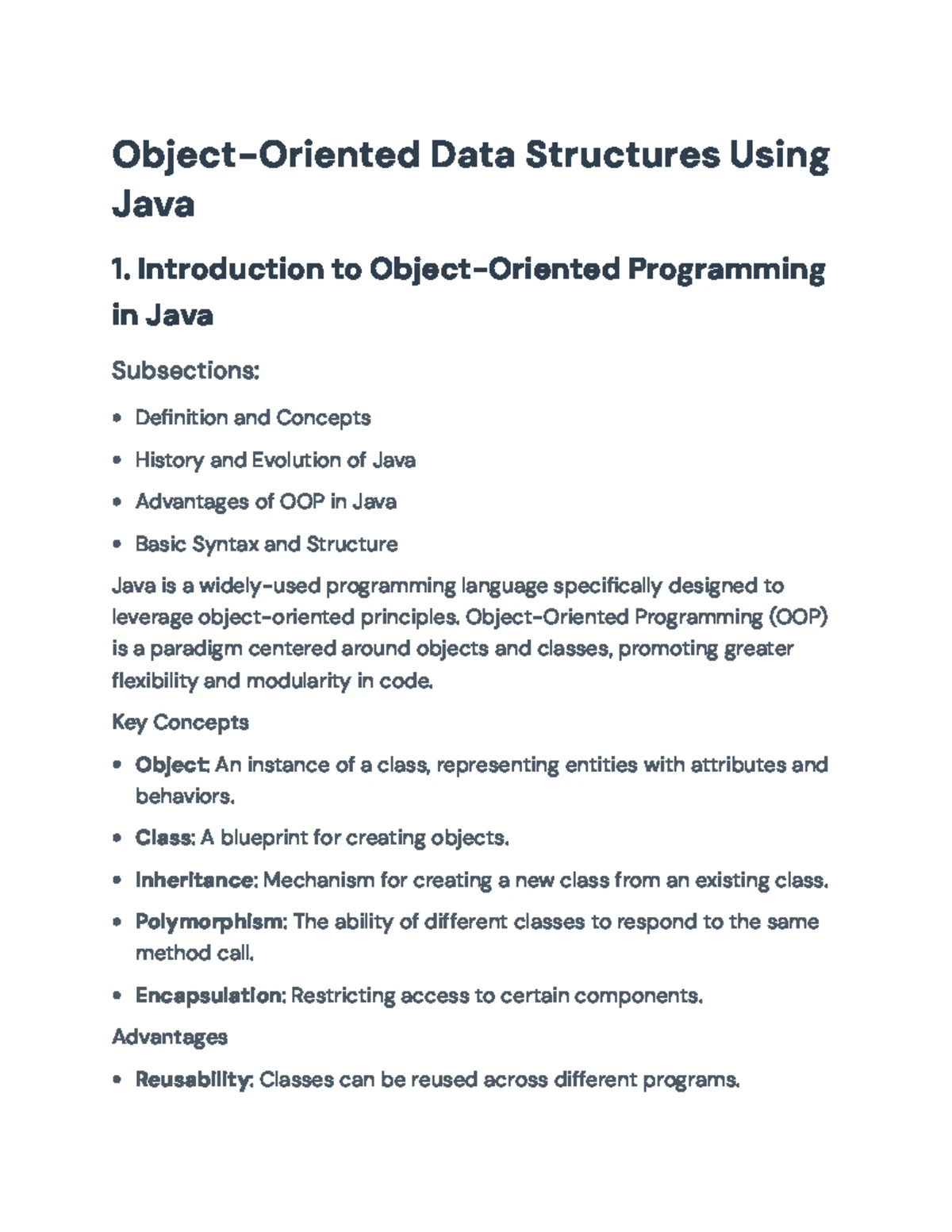 Object-Oriented Data Structures Using Java

1. Introduction to Object-Oriented Programming in Java

Subsections:

• Definition and Concepts
• History and Evolution of Java
• Advantages of OOP in Java
• Basic Syntax and Structure

Java is a widely-used programming language specifically designed to leverage object-oriented principles. Object-Oriented Programming (OOP) is a paradigm centered around objects and classes, promoting greater flexibility and modularity in code.

Key Concepts

• Object: An instance of a class, representing entities with attributes and behaviors.
• Class: A blueprint for creating objects.
• Inheritance: Mechanism for creating a new class from an existing class.
• Polymorphism: The ability of different classes to respond to the same method call.
• Encapsulation: Restricting access to certain components.

Advantages

• Reusability: Classes can be reused across different programs.